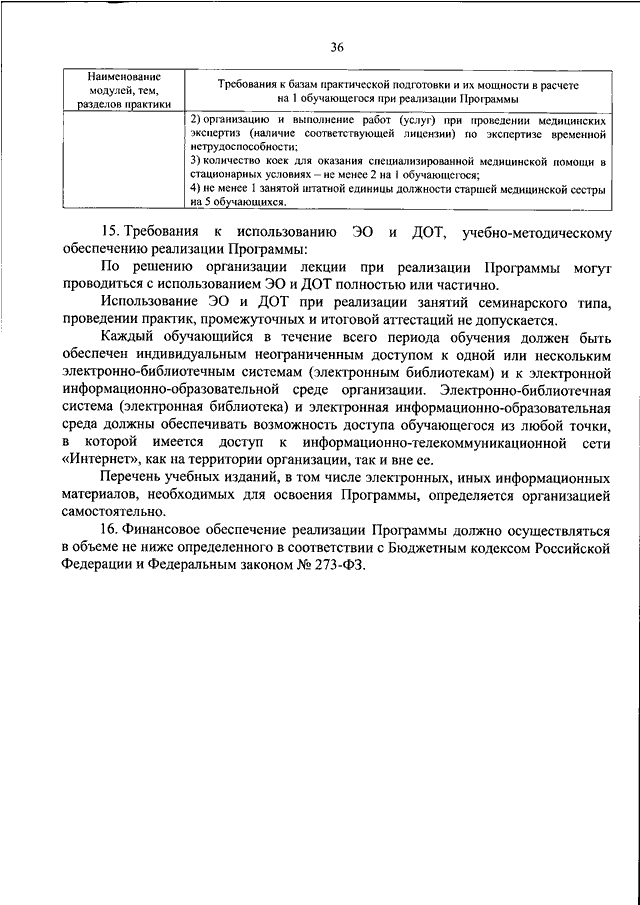 36

| Наименование модулей, тем, разделов практики | Требования к базам практической подготовки и их мощности в расчете на 1 обучающегося при реализации Программы |
|---|---|
| | 2) организацию и выполнение работ (услуг) при проведении медицинских экспертиз (наличие соответствующей лицензии) по экспертизе временной нетрудоспособности; 3) количество коек для оказания специализированной медицинской помощи в стационарных условиях – не менее 2 на 1 обучающегося; 4) не менее 1 занятой штатной единицы должности старшей медицинской сестры на 5 обучающихся. |

15. Требования к использованию ЭО и ДОТ, учебно-методическому обеспечению реализации Программы:

По решению организации лекции при реализации Программы могут проводиться с использованием ЭО и ДОТ полностью или частично.

Использование ЭО и ДОТ при реализации занятий семинарского типа, проведении практик, промежуточных и итоговой аттестаций не допускается.

Каждый обучающийся в течение всего периода обучения должен быть обеспечен индивидуальным неограниченным доступом к одной или нескольким электронно-библиотечным системам (электронным библиотекам) и к электронной информационно-образовательной среде организации. Электронно-библиотечная система (электронная библиотека) и электронная информационно-образовательная среда должны обеспечивать возможность доступа обучающегося из любой точки, в которой имеется доступ к информационно-телекоммуникационной сети «Интернет», как на территории организации, так и вне ее.

Перечень учебных изданий, в том числе электронных, иных информационных материалов, необходимых для освоения Программы, определяется организацией самостоятельно.

16. Финансовое обеспечение реализации Программы должно осуществляться в объеме не ниже определенного в соответствии с Бюджетным кодексом Российской Федерации и Федеральным законом № 273-ФЗ.